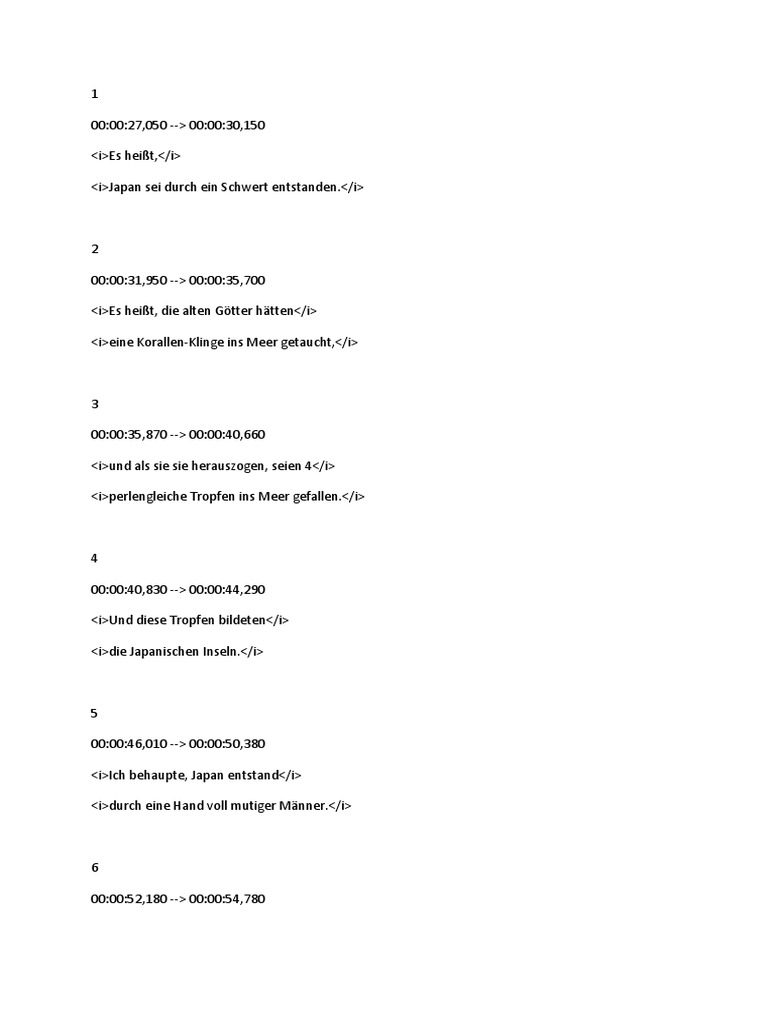 1

00:00:27,050 --> 00:00:30,150

<i>Es heißt,</i>

<i>Japan sei durch ein Schwert entstanden.</i>

2

00:00:31,950 --> 00:00:35,700

<i>Es heißt, die alten Götter hätten</i>

<i>eine Korallen-Klinge ins Meer getaucht,</i>

3

00:00:35,870 --> 00:00:40,660

<i>und als sie sie herauszogen, seien 4</i>

<i>perlengleiche Tropfen ins Meer gefallen.</i>

4

00:00:40,830 --> 00:00:44,290

<i>Und diese Tropfen bildeten</i>

<i>die Japanischen Inseln.</i>

5

00:00:46,010 --> 00:00:50,380

<i>Ich behaupte, Japan entstand</i>

<i>durch eine Hand voll mutiger Männer.</i>

6

00:00:52,180 --> 00:00:54,780